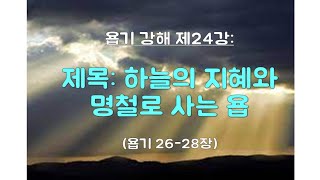 욥기 강해 제24강:

제목: 하늘의 지혜와 명철로 사는 욥

(욥기 26-28장)